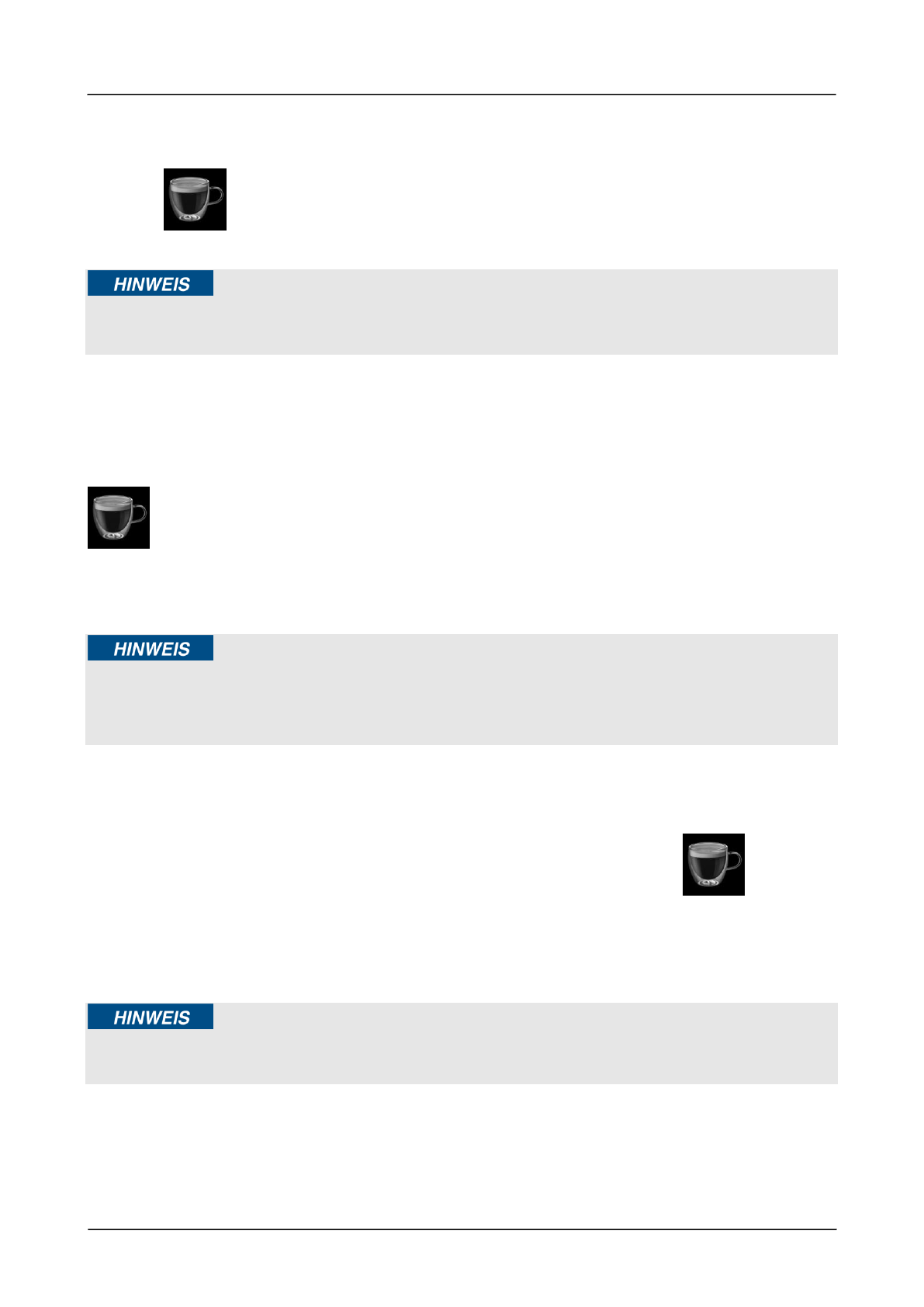 HINWEIS

HINWEIS

HINWEIS